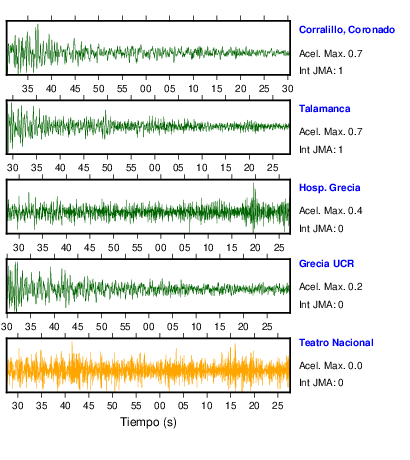 Corralillo, Coronado
Acel. Max. 0.7
Int JMA: 1

35 40 45 50 55 00 05 10 15 20 25 30

Talamanca
Acel. Max. 0.7
Int JMA: 1

30 35 40 45 50 55 00 05 10 15 20 25

Hosp. Grecia
Acel. Max. 0.4
Int JMA: 0

30 35 40 45 50 55 00 05 10 15 20 25

Grecia UCR
Acel. Max. 0.2
Int JMA: 0

30 35 40 45 50 55 00 05 10 15 20 25

Teatro Nacional
Acel. Max. 0.0
Int JMA: 0

30 35 40 45 50 55 00 05 10 15 20 25

Tiempo (s)